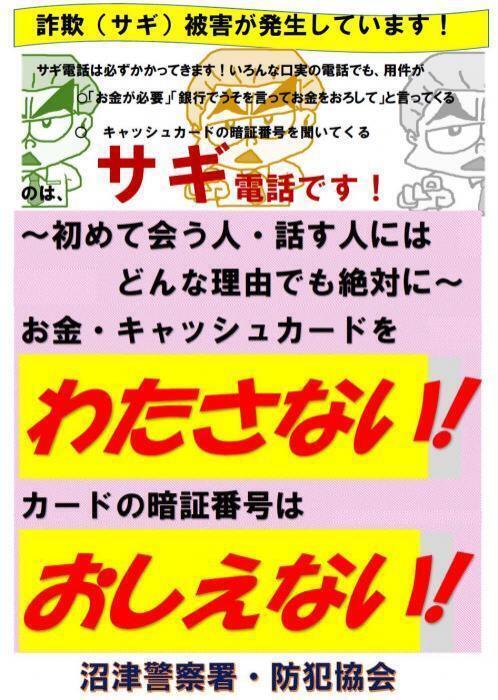 詐欺（サギ）被害が発生しています！

サギ電話は必ずかかってきます！いろんな口実の電話でも、用件が
○「お金が必要」「銀行でうそを言ってお金をおろして」と言ってくる
○　キャッシュカードの暗証番号を聞いてくる
のは、サギ電話です！

～初めて会う人・話す人には
どんな理由でも絶対に～
お金・キャッシュカードを
わたさない！

カードの暗証番号は
おしえない！

沼津警察署・防犯協会